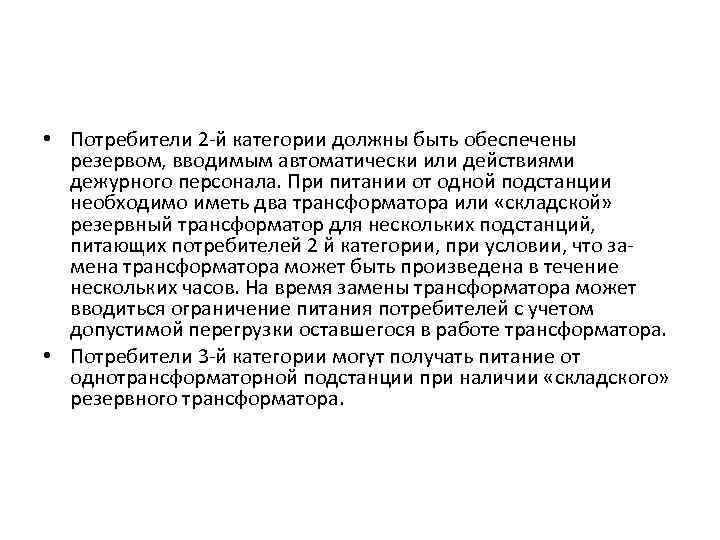 • Потребители 2-й категории должны быть обеспечены резервом, вводимым автоматически или действиями дежурного персонала. При питании от одной подстанции необходимо иметь два трансформатора или «складской» резервный трансформатор для нескольких подстанций, питающих потребителей 2 й категории, при условии, что замена трансформатора может быть произведена в течение нескольких часов. На время замены трансформатора может вводиться ограничение питания потребителей с учетом допустимой перегрузки оставшегося в работе трансформатора.
• Потребители 3-й категории могут получать питание от однотрансформаторной подстанции при наличии «складского» резервного трансформатора.